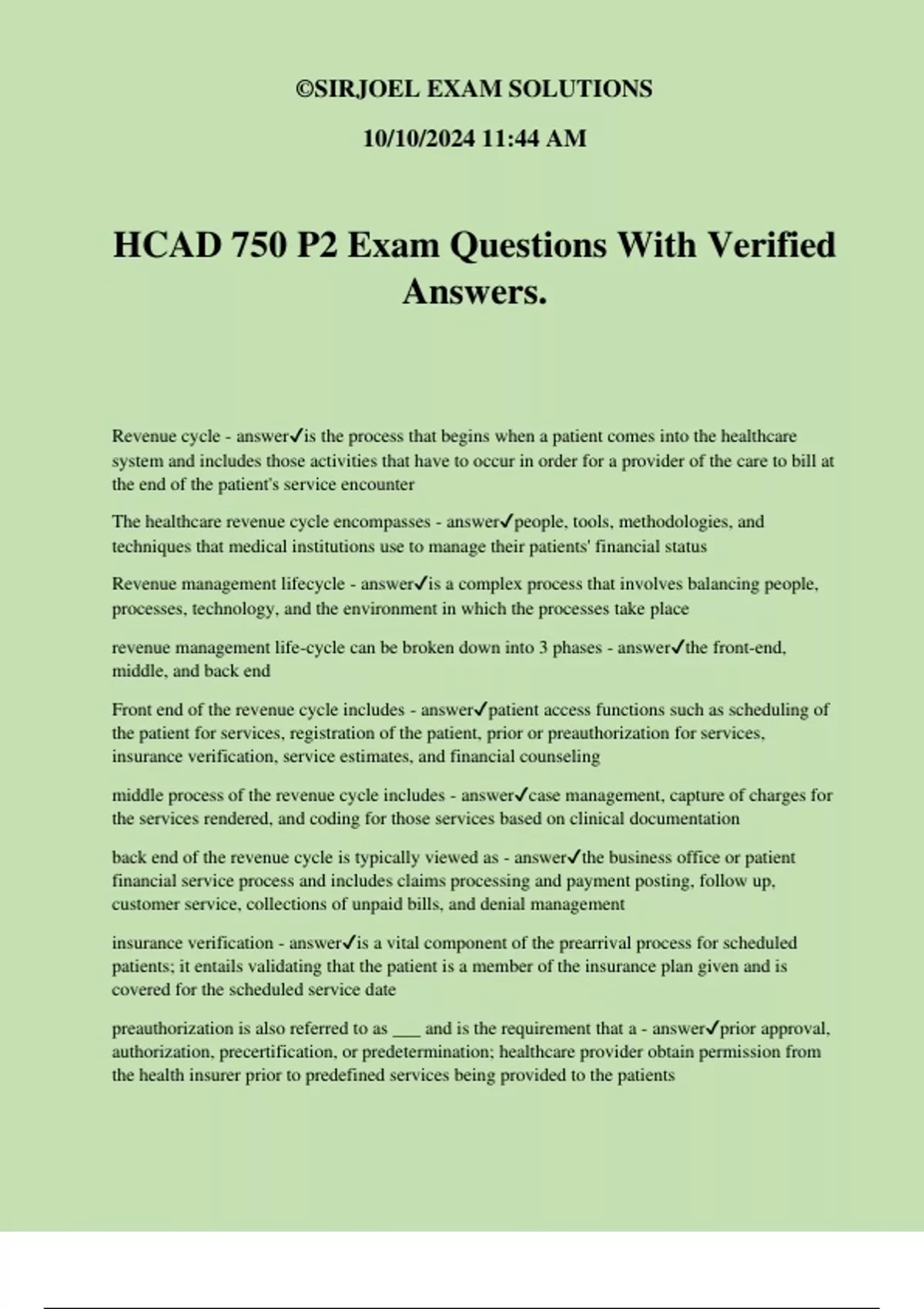 ©SIRJOEL EXAM SOLUTIONS

10/10/2024 11:44 AM

HCAD 750 P2 Exam Questions With Verified Answers.

Revenue cycle - answer✓is the process that begins when a patient comes into the healthcare system and includes those activities that have to occur in order for a provider of the care to bill at the end of the patient's service encounter

The healthcare revenue cycle encompasses - answer✓people, tools, methodologies, and techniques that medical institutions use to manage their patients' financial status

Revenue management lifecycle - answer✓is a complex process that involves balancing people, processes, technology, and the environment in which the processes take place

revenue management life-cycle can be broken down into 3 phases - answer✓the front-end, middle, and back end

Front end of the revenue cycle includes - answer✓patient access functions such as scheduling of the patient for services, registration of the patient, prior or preauthorization for services, insurance verification, service estimates, and financial counseling

middle process of the revenue cycle includes - answer✓case management, capture of charges for the services rendered, and coding for those services based on clinical documentation

back end of the revenue cycle is typically viewed as - answer✓the business office or patient financial service process and includes claims processing and payment posting, follow up, customer service, collections of unpaid bills, and denial management

insurance verification - answer✓is a vital component of the prearrival process for scheduled patients; it entails validating that the patient is a member of the insurance plan given and is covered for the scheduled service date

preauthorization is also referred to as ___ and is the requirement that a - answer✓prior approval, authorization, precertification, or predetermination; healthcare provider obtain permission from the health insurer prior to predefined services being provided to the patients